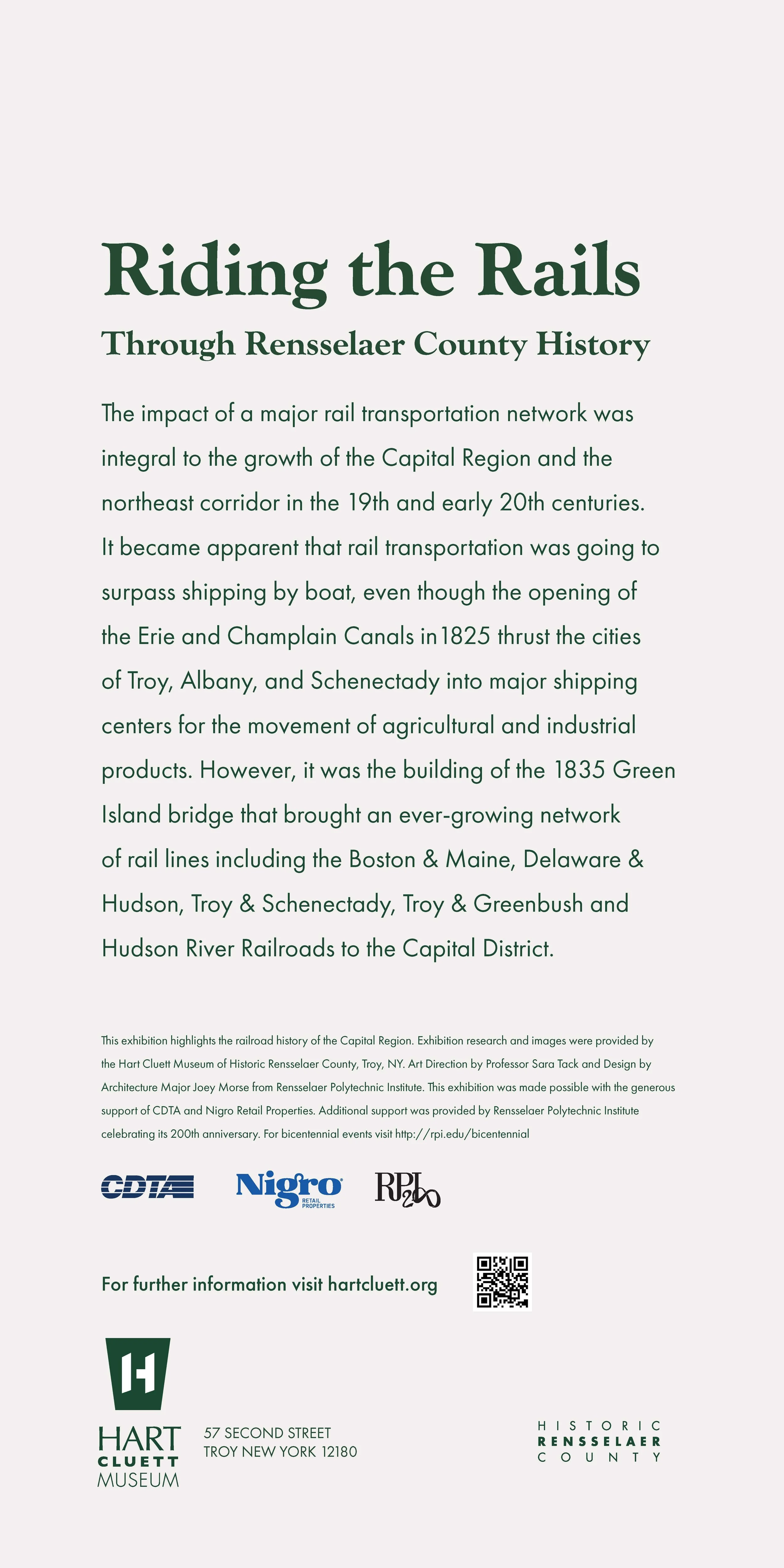 Riding the Rails

Through Rensselaer County History

The impact of a major rail transportation network was integral to the growth of the Capital Region and the northeast corridor in the 19th and early 20th centuries. It became apparent that rail transportation was going to surpass shipping by boat, even though the opening of the Erie and Champlain Canals in 1825 thrust the cities of Troy, Albany, and Schenectady into major shipping centers for the movement of agricultural and industrial products. However, it was the building of the 1835 Green Island bridge that brought an ever-growing network of rail lines including the Boston & Maine, Delaware & Hudson, Troy & Schenectady, Troy & Greenbush and Hudson River Railroads to the Capital District.

This exhibition highlights the railroad history of the Capital Region. Exhibition research and images were provided by the Hart Cluett Museum of Historic Rensselaer County, Troy, NY. Art Direction by Professor Sara Tack and Design by Architecture Major Joey Morse from Rensselaer Polytechnic Institute. This exhibition was made possible with the generous support of CDTA and Nigro Retail Properties. Additional support was provided by Rensselaer Polytechnic Institute celebrating its 200th anniversary. For bicentennial events visit http://rpi.edu/bicentennial

CDTA

Nigro RETAIL PROPERTIES

RPI 200

For further information visit hartcluett.org

H

HART CLUETT MUSEUM

57 SECOND STREET
TROY NEW YORK 12180

HISTORIC RENSSELAER COUNTY